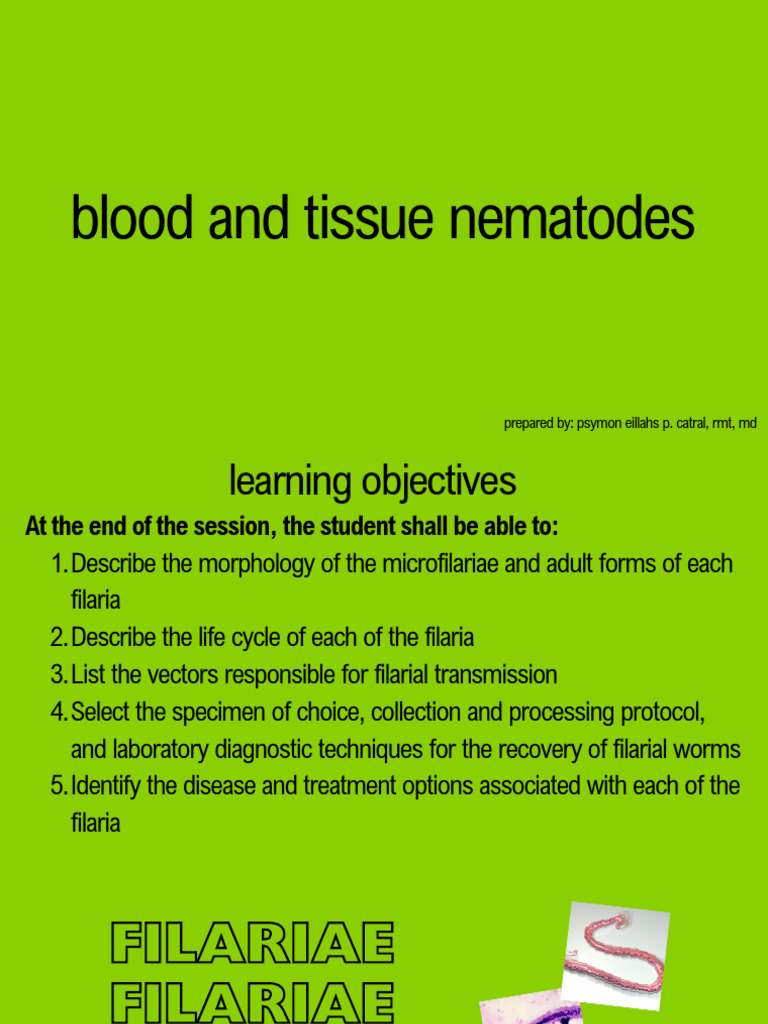 blood and tissue nematodes

prepared by: psymon eillahs p. catral, rmt, md

learning objectives

At the end of the session, the student shall be able to:

1. Describe the morphology of the microfilariae and adult forms of each filaria
2. Describe the life cycle of each of the filaria
3. List the vectors responsible for filarial transmission
4. Select the specimen of choice, collection and processing protocol, and laboratory diagnostic techniques for the recovery of filarial worms
5. Identify the disease and treatment options associated with each of the filaria

FILARIAE
FILARIAE